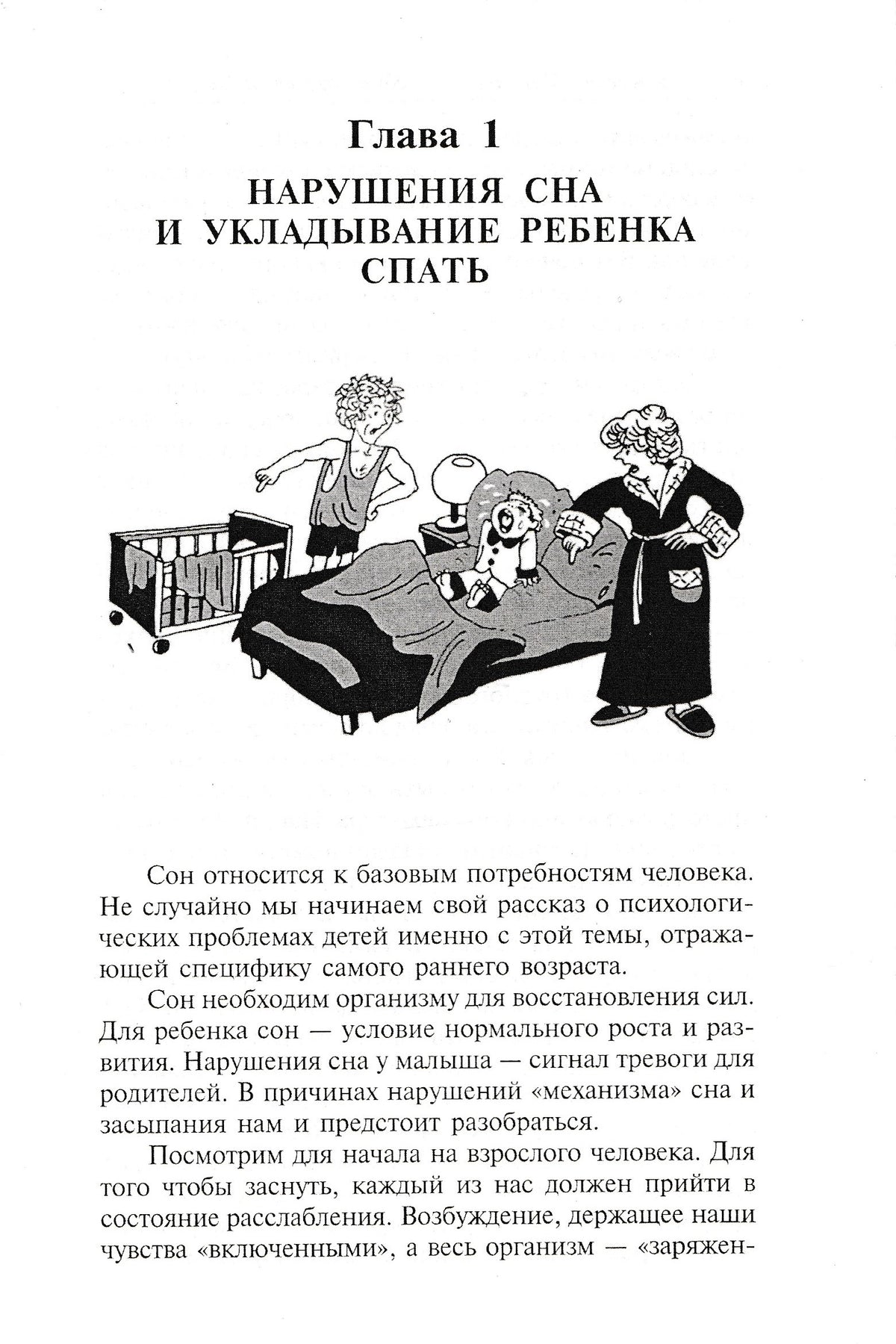 Глава 1

НАРУШЕНИЯ СНА И УКЛАДЫВАНИЕ РЕБЕНКА СПАТЬ

Сон относится к базовым потребностям человека. Не случайно мы начинаем свой рассказ о психологических проблемах детей именно с этой темы, отражающей специфику самого раннего возраста.

Сон необходим организму для восстановления сил. Для ребенка сон — условие нормального роста и развития. Нарушения сна у малыша — сигнал тревоги для родителей. В причинах нарушений «механизма» сна и засыпания нам и предстоит разобраться.

Посмотрим для начала на взрослого человека. Для того чтобы заснуть, каждый из нас должен прийти в состояние расслабления. Возбуждение, держащее наши чувства «включенными», а весь организм — «заряжен-